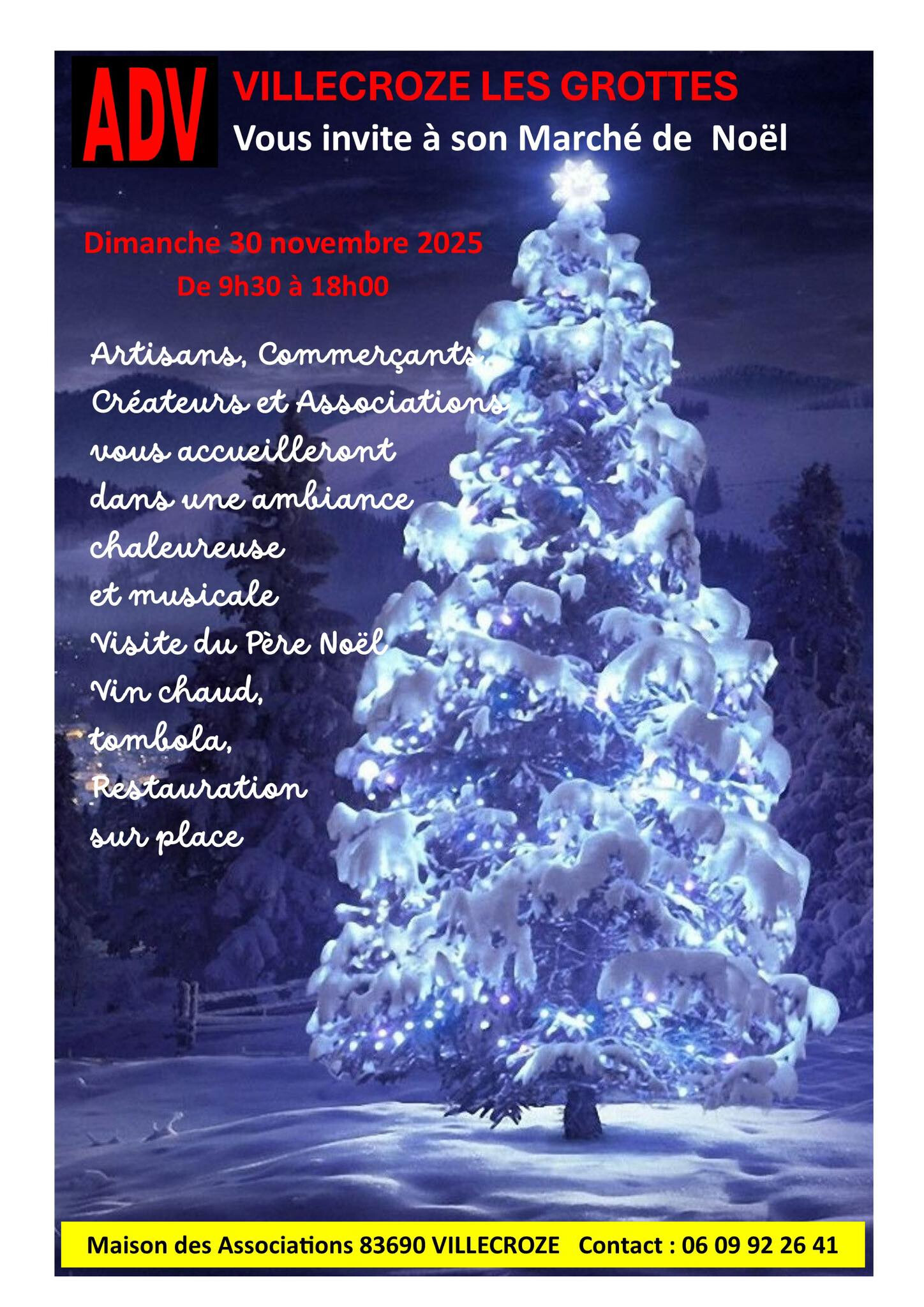 ADV

VILLECROZE LES GROTTES

Vous invite à son Marché de Noël

Dimanche 30 novembre 2025
De 9h30 à 18h00

Artisans, Commerçants, Créateurs et Associations vous accueilleront dans une ambiance chaleureuse et musicale

Visite du Père Noël

Vin chaud, tombola, Restauration sur place

Maison des Associations 83690 VILLECROZE Contact : 06 09 92 26 41